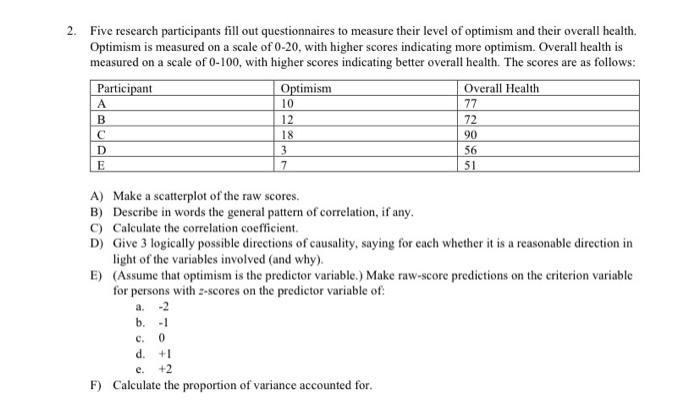 2. Five research participants fill out questionnaires to measure their level of optimism and their overall health. Optimism is measured on a scale of 0-20, with higher scores indicating more optimism. Overall health is measured on a scale of 0-100, with higher scores indicating better overall health. The scores are as follows:

| Participant | Optimism | Overall Health |
|---|---|---|
| A | 10 | 77 |
| B | 12 | 72 |
| C | 18 | 90 |
| D | 3 | 56 |
| E | 7 | 51 |

A) Make a scatterplot of the raw scores.
B) Describe in words the general pattern of correlation, if any.
C) Calculate the correlation coefficient.
D) Give 3 logically possible directions of causality, saying for each whether it is a reasonable direction in light of the variables involved (and why).
E) (Assume that optimism is the predictor variable.) Make raw-score predictions on the criterion variable for persons with $z$-scores on the predictor variable of:
a. -2
b. -1
c. 0
d. +1
e. +2
F) Calculate the proportion of variance accounted for.